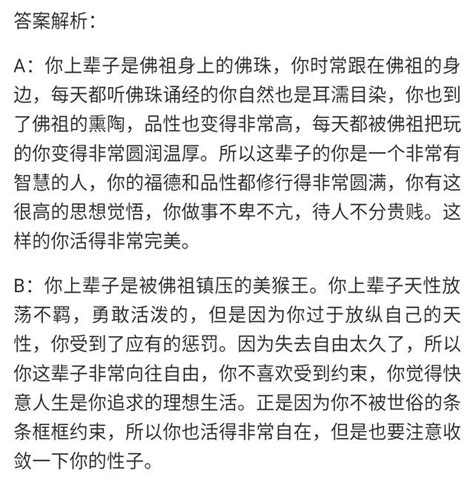 答案解析：

A：你上辈子是佛祖身上的佛珠，你时常跟在佛祖的身边，每天都听佛珠诵经的你自然也是耳濡目染，你也到了佛祖的熏陶，品性也变得非常高，每天都被佛祖把玩的你变得非常圆润温厚。所以这辈子的你是一个非常有智慧的人，你的福德和品性都修行得非常圆满，你有这很高的思想觉悟，你做事不卑不亢，待人不分贵贱。这样的你活得非常完美。

B：你上辈子是被佛祖镇压的美猴王。你上辈子天性放荡不羁，勇敢活泼的，但是因为你过于放纵自己的天性，你受到了应有的惩罚。因为失去自由太久了，所以你这辈子非常向往自由，你不喜欢受到约束，你觉得快意人生是你追求的理想生活。正是因为你不被世俗的条条框框约束，所以你也活得非常自在，但是也要注意收敛一下你的性子。